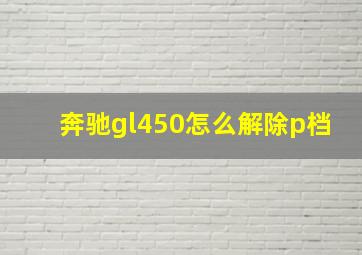 奔驰gl450怎么解除p档